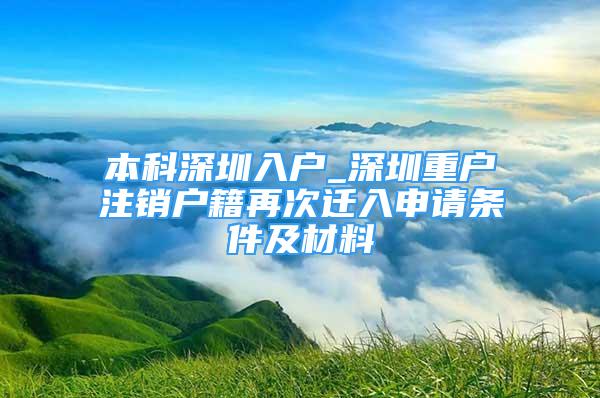 本科深圳入户_深圳重户注销户籍再次迁入申请条件及材料